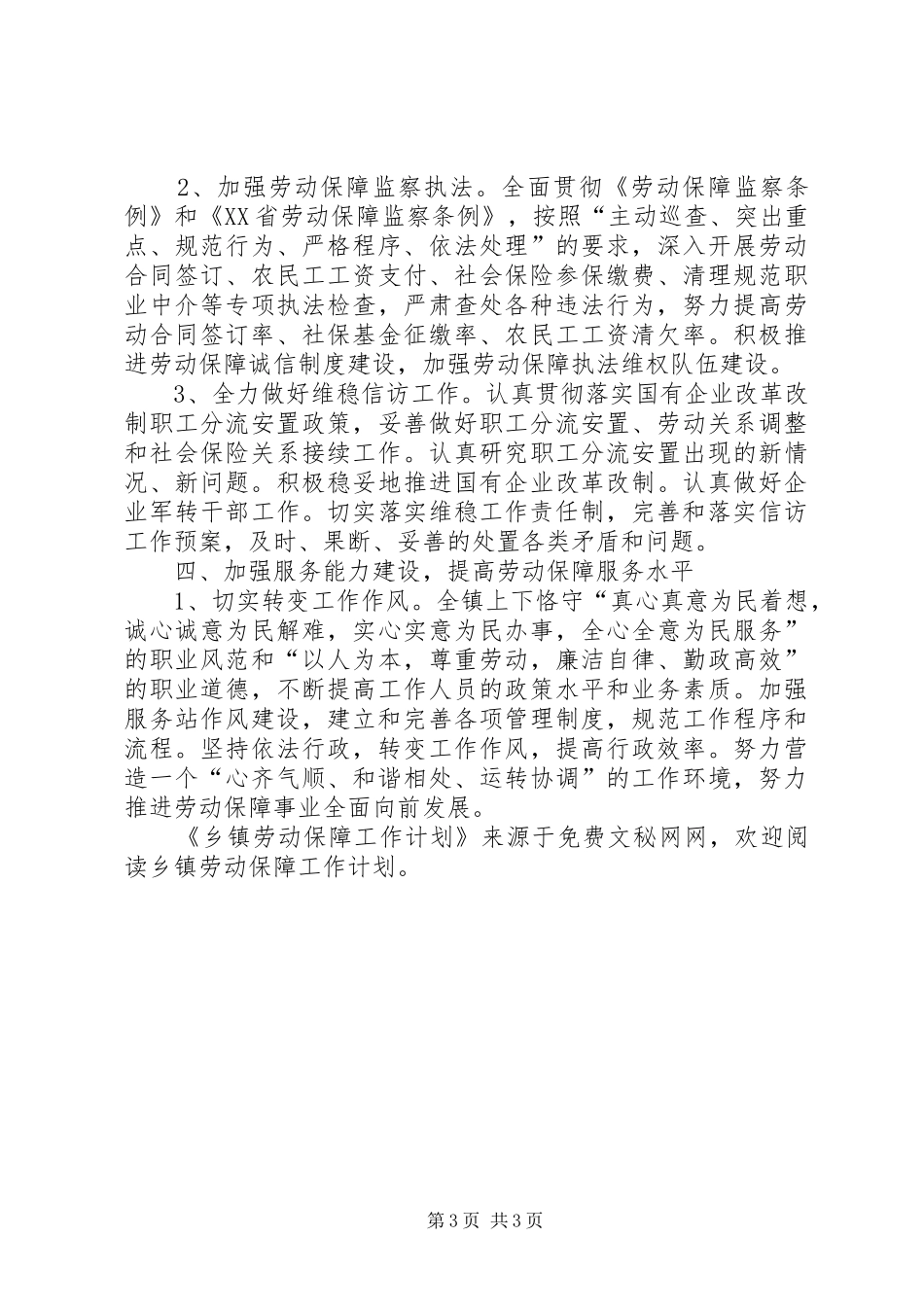 2、加强劳动保障监察执法。全面贯彻《劳动保障监察条例》和《XX省劳动保障监察条例》，按照“主动巡查、突出重点、规范行为、严格程序、依法处理”的要求，深入开展劳动合同签订、农民工工资支付、社会保险参保缴费、清理规范职业中介等专项执法检查，严肃查处各种违法行为，努力提高劳动合同签订率、社保基金征缴率、农民工工资清欠率。积极推进劳动保障诚信制度建设，加强劳动保障执法维权队伍建设。

3、全力做好维稳信访工作。认真贯彻落实国有企业改革改制职工分流安置政策，妥善做好职工分流安置、劳动关系调整和社会保险关系接续工作。认真研究职工分流安置出现的新情况、新问题。积极稳妥地推进国有企业改革改制。认真做好企业军转干部工作。切实落实维稳工作责任制，完善和落实信访工作预案，及时、果断、妥善的处置各类矛盾和问题。

四、加强服务能力建设，提高劳动保障服务水平

1、切实转变工作作风。全镇上下恪守“真心真意为民着想，诚心诚意为民解难，实心实意为民办事，全心全意为民服务”的职业风范和“以人为本，尊重劳动，廉洁自律、勤政高效”的职业道德，不断提高工作人员的政策水平和业务素质。加强服务站作风建设，建立和完善各项管理制度，规范工作程序和流程。坚持依法行政，转变工作作风，提高行政效率。努力营造一个“心齐气顺、和谐相处、运转协调”的工作环境，努力推进劳动保障事业全面向前发展。

《乡镇劳动保障工作计划》来源于免费文秘网网，欢迎阅读乡镇劳动保障工作计划。

第3页 共3页